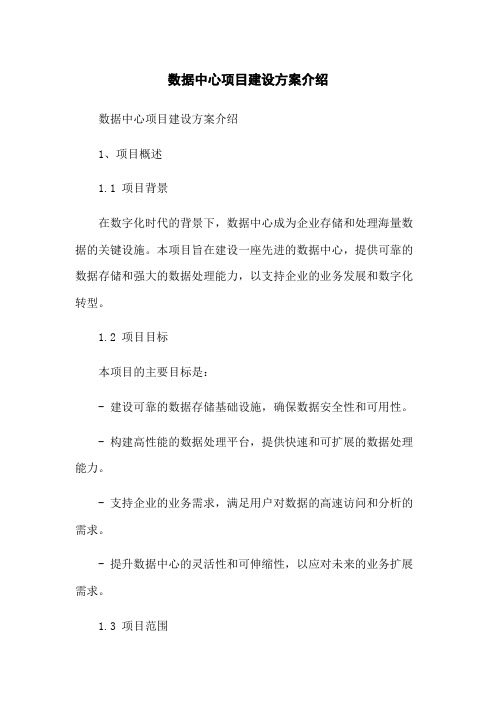 数据中心项目建设方案介绍

数据中心项目建设方案介绍

1、项目概述

1.1 项目背景

在数字化时代的背景下，数据中心成为企业存储和处理海量数据的关键设施。本项目旨在建设一座先进的数据中心，提供可靠的数据存储和强大的数据处理能力，以支持企业的业务发展和数字化转型。

1.2 项目目标

本项目的主要目标是：

- 建设可靠的数据存储基础设施，确保数据安全性和可用性。

- 构建高性能的数据处理平台，提供快速和可扩展的数据处理能力。

- 支持企业的业务需求，满足用户对数据的高速访问和分析的需求。

- 提升数据中心的灵活性和可伸缩性，以应对未来的业务扩展需求。

1.3 项目范围